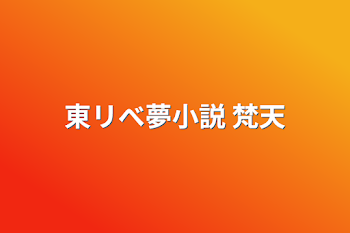 東リベ夢小説 梵天